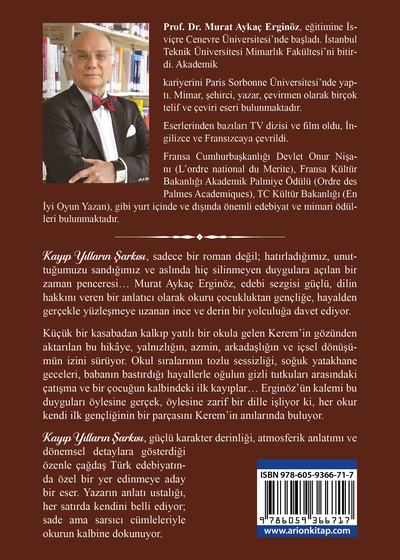 **Prof. Dr. Murat Aykaç Erginöz**, eğitimine İsviçre Cenevre Üniversitesi'nde başladı. İstanbul Teknik Üniversitesi Mimarlık Fakültesi'ni bitirdi. Akademik

kariyerini Paris Sorbonne Üniversitesi'nde yaptı. Mimar, şehirci, yazar, çevirmen olarak birçok telif ve çeviri eseri bulunmaktadır.

Eserlerinden bazıları TV dizisi ve film oldu, İngilizce ve Fransızcaya çevrildi.

Fransa Cumhurbaşkanlığı Devlet Onur Nişanı (L'ordre national du Merite), Fransa Kültür Bakanlığı Akademik Palmiye Ödülü (Ordre des Palmes Academiques), TC Kültür Bakanlığı (En İyi Oyun Yazan), gibi yurt içinde ve dışında önemli edebiyat ve mimari ödülleri bulunmaktadır.

*Kayıp Yılların Şarkısı*, sadece bir roman değil; hatırladığımız, unuttuğumuzu sandığımız ve aslında hiç silinmeyen duygulara açılan bir zaman penceresi… Murat Aykaç Erginöz, edebi sezgisi güçlü, dilin hakkını veren bir anlatıcı olarak okuru çocukluktan gençliğe, hayalden gerçekle yüzleşmeye uzanan ince ve derin bir yolculuğa davet ediyor.

Küçük bir kasabadan kalkıp yatılı bir okula gelen Kerem'in gözünden aktarılan bu hikâye, yalnızlığın, azmin, arkadaşlığın ve içsel dönüşümün izini sürüyor. Okul sıralarının tozlu sessizliği, soğuk yatakhane geceleri, babanın bastırdığı hayallerle oğulun gizli tutkuları arasındaki çatışma ve bir çocuğun kalbindeki ilk kayıplar… Erginöz'ün kalemi bu duyguları öylesine gerçek, öylesine zarif bir dille işliyor ki, her okur kendi ilk gençliğinin bir parçasını Kerem'in anılarında buluyor.

*Kayıp Yılların Şarkısı*, güçlü karakter derinliği, atmosferik anlatımı ve dönemsel detaylara gösterdiği özenle çağdaş Türk edebiyatında özel bir yer edinmeye aday bir eser. Yazarın anlatı ustalığı, her satırda kendini belli ediyor; sade ama sarsıcı cümleleriyle okurun kalbine dokunuyor.

ISBN 978-605-9366-71-7
9 786059 366717
www.arionkitap.com